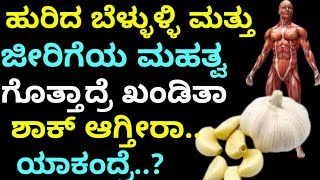 ಹುರಿದ ಬೆಳ್ಳುಳ್ಳಿ ಮತ್ತು ಜೀರಿಗೆಯ ಮಹತ್ವ ಗೊತ್ತಾದ್ರೆ ಖಂಡಿತಾ ಶಾಕ್ ಆಗ್ತೀರಾ.. ಯಾಕಂದ್ರೆ..?